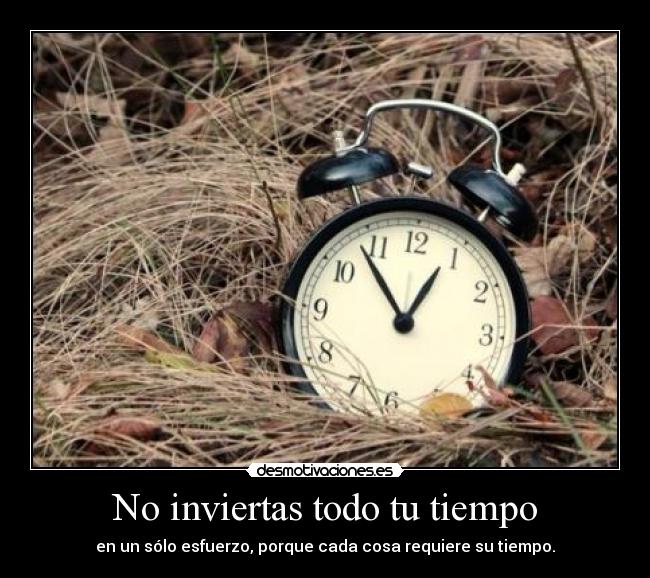 11 12 1
10 2
9 3
8 4
7 6

desmotivaciones.es

No inviertas todo tu tiempo

en un sólo esfuerzo, porque cada cosa requiere su tiempo.